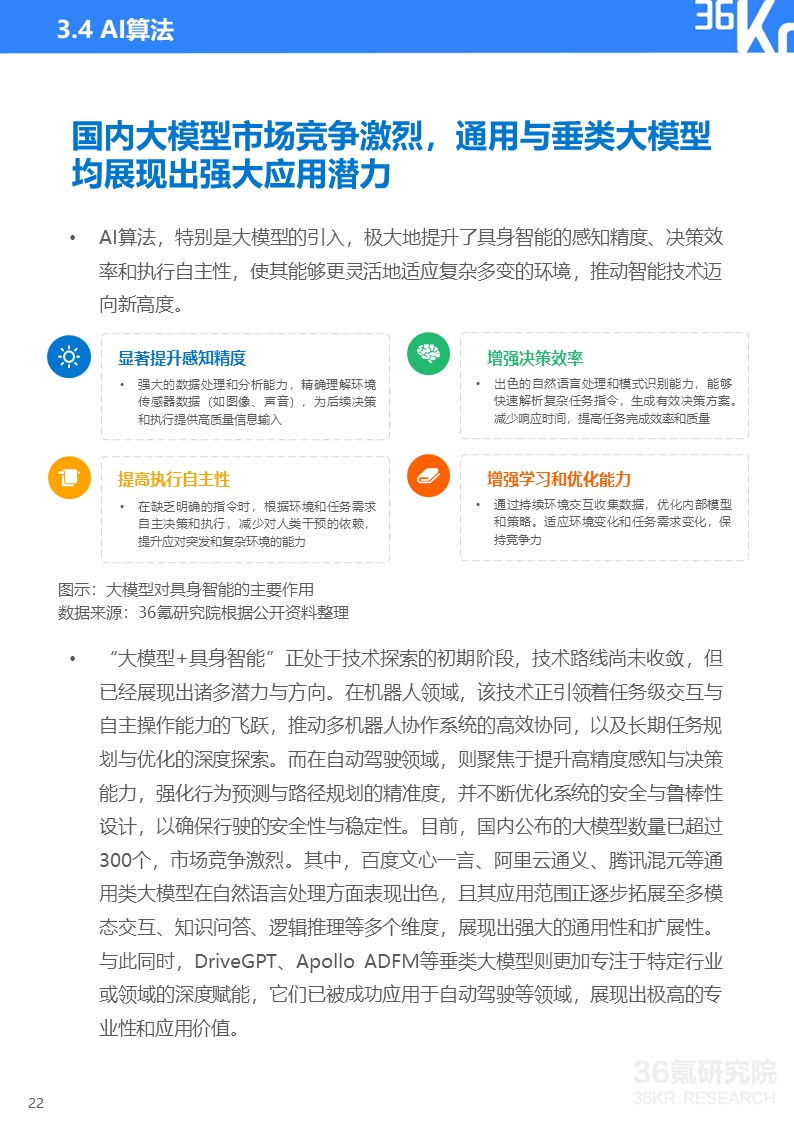 3.4 AI算法

36Kr

国内大模型市场竞争激烈，通用与垂类大模型均展现出强大应用潜力

• AI算法，特别是大模型的引入，极大地提升了具身智能的感知精度、决策效率和执行自主性，使其能够更灵活地适应复杂多变的环境，推动智能技术迈向新高度。

显著提升感知精度

• 强大的数据处理和分析能力，精确理解环境传感器数据（如图像、声音），为后续决策和执行提供高质量信息输入

增强决策效率

• 出色的自然语言处理和模式识别能力，能够快速解析复杂任务指令，生成有效决策方案。减少响应时间，提高任务完成效率和质量

提高执行自主性

• 在缺乏明确的指令时，根据环境和任务需求自主决策和执行，减少对人类干预的依赖，提升应对突发和复杂环境的能力

增强学习和优化能力

• 通过持续环境交互收集数据，优化内部模型和策略。适应环境变化和任务需求变化，保持竞争力

图示：大模型对具身智能的主要作用
数据来源：36氪研究院根据公开资料整理

• “大模型+具身智能”正处于技术探索的初期阶段，技术路线尚未收敛，但已经展现出诸多潜力与方向。在机器人领域，该技术正引领着任务级交互与自主操作能力的飞跃，推动多机器人协作系统的高效协同，以及长期任务规划与优化的深度探索。而在自动驾驶领域，则聚焦于提升高精度感知与决策能力，强化行为预测与路径规划的精准度，并不断优化系统的安全与鲁棒性设计，以确保行驶的安全性与稳定性。目前，国内公布的大模型数量已超过300个，市场竞争激烈。其中，百度文心一言、阿里云通义、腾讯混元等通用类大模型在自然语言处理方面表现出色，且其应用范围正逐步拓展至多模态交互、知识问答、逻辑推理等多个维度，展现出强大的通用性和扩展性。与此同时，DriveGPT、Apollo ADFM等垂类大模型则更加专注于特定行业或领域的深度赋能，它们已被成功应用于自动驾驶等领域，展现出极高的专业性和应用价值。

22

36氪研究院
36KR RESEARCH